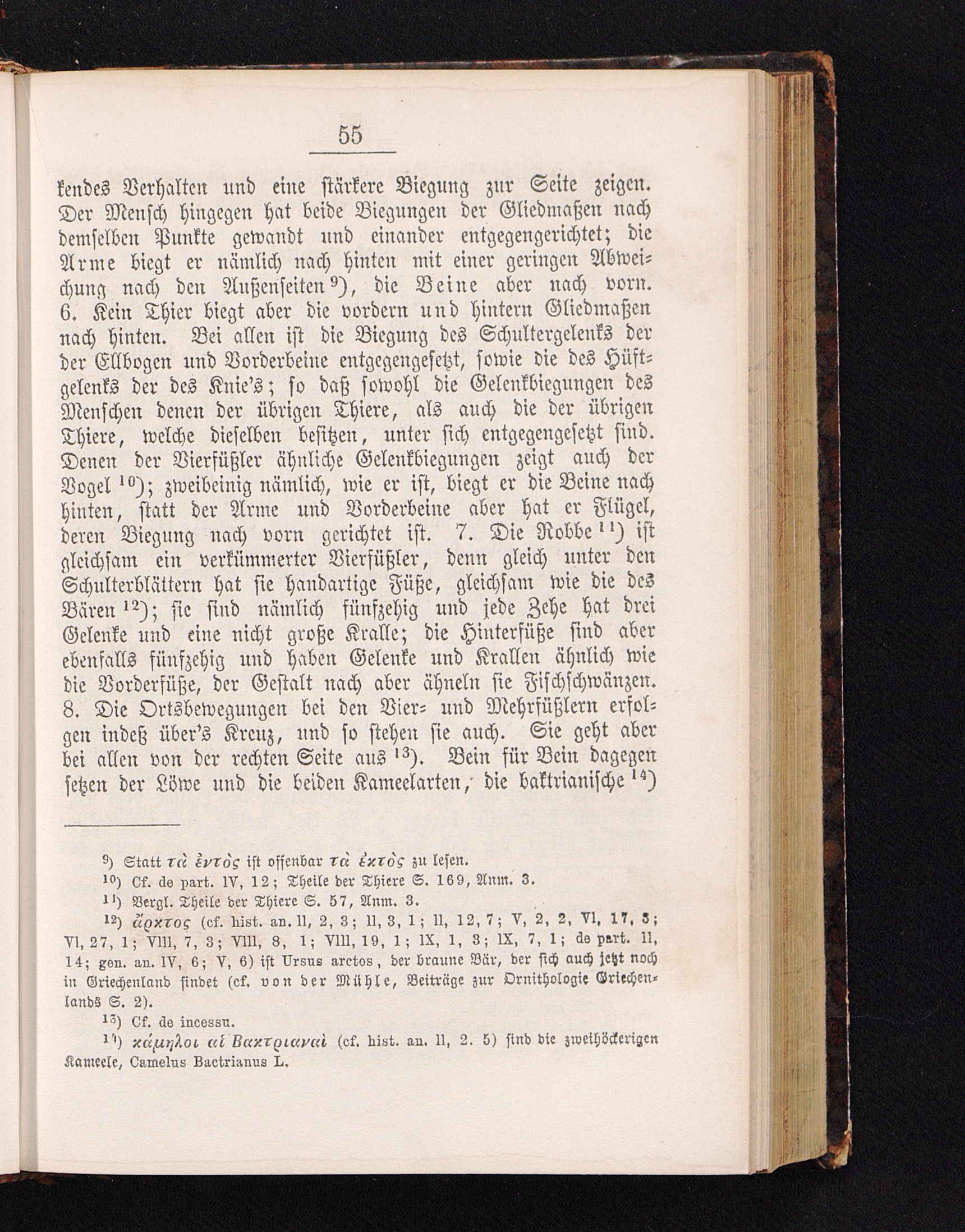 55

kendes Verhalten und eine stärkere Biegung zur Seite zeigen. Der Mensch hingegen hat beide Biegungen der Gliedmaßen nach demselben Punkte gewandt und einander entgegengerichtet; die Arme biegt er nämlich nach hinten mit einer geringen Abweichung nach den Außenseiten $^{9}$), die Beine aber nach vorn. 6. Kein Thier biegt aber die vordern und hintern Gliedmaßen nach hinten. Bei allen ist die Biegung des Schultergelenks der der Ellbogen und Vorderbeine entgegengesetzt, sowie die des Hüftgelenks der des Knie's; so daß sowohl die Gelenkbiegungen des Menschen denen der übrigen Thiere, als auch die der übrigen Thiere, welche dieselben besitzen, unter sich entgegengesetzt sind. Denen der Vierfüßler ähnliche Gelenkbiegungen zeigt auch der Vogel $^{10}$); zweibeinig nämlich, wie er ist, biegt er die Beine nach hinten, statt der Arme und Vorderbeine aber hat er Flügel, deren Biegung nach vorn gerichtet ist. 7. Die Robbe $^{11}$) ist gleichsam ein verkümmerter Vierfüßler, denn gleich unter den Schulterblättern hat sie handartige Füße, gleichsam wie die des Bären $^{12}$); sie sind nämlich fünfzehig und jede Zehe hat drei Gelenke und eine nicht große Kralle; die Hinterfüße sind aber ebenfalls fünfzehig und haben Gelenke und Krallen ähnlich wie die Vorderfüße, der Gestalt nach aber ähneln sie Fischschwänzen. 8. Die Ortsbewegungen bei den Vier- und Mehrfüßlern erfolgen indeß über's Kreuz, und so stehen sie auch. Sie geht aber bei allen von der rechten Seite aus $^{13}$). Bein für Bein dagegen setzen der Löwe und die beiden Kameelarten, die baktrianische $^{14}$)

$^{9}$) Statt τὰ ἐντὸς ist offenbar τὰ ἐκτὸς zu lesen.
$^{10}$) Cf. de part. IV, 12; Theile der Thiere S. 169, Anm. 3.
$^{11}$) Vergl. Theile der Thiere S. 57, Anm. 3.
$^{12}$) ἄρκτος (cf. hist. an. II, 2, 3; II, 3, 1; II, 12, 7; V, 2, 2, VI, 17, 3; VI, 27, 1; VIII, 7, 3; VIII, 8, 1; VIII, 19, 1; IX, 1, 3; IX, 7, 1; de part. II, 14; gen. an. IV, 6; V, 6) ist Ursus arctos, der braune Bär, der sich auch jetzt noch in Griechenland findet (cf. von der Mühle, Beiträge zur Ornithologie Griechenlands S. 2).
$^{13}$) Cf. de incessu.
$^{14}$) κάμηλοι αἱ Βακτριαναὶ (cf. hist. an. II, 2. 5) sind die zweihöckerigen Kameele, Camelus Bactrianus L.